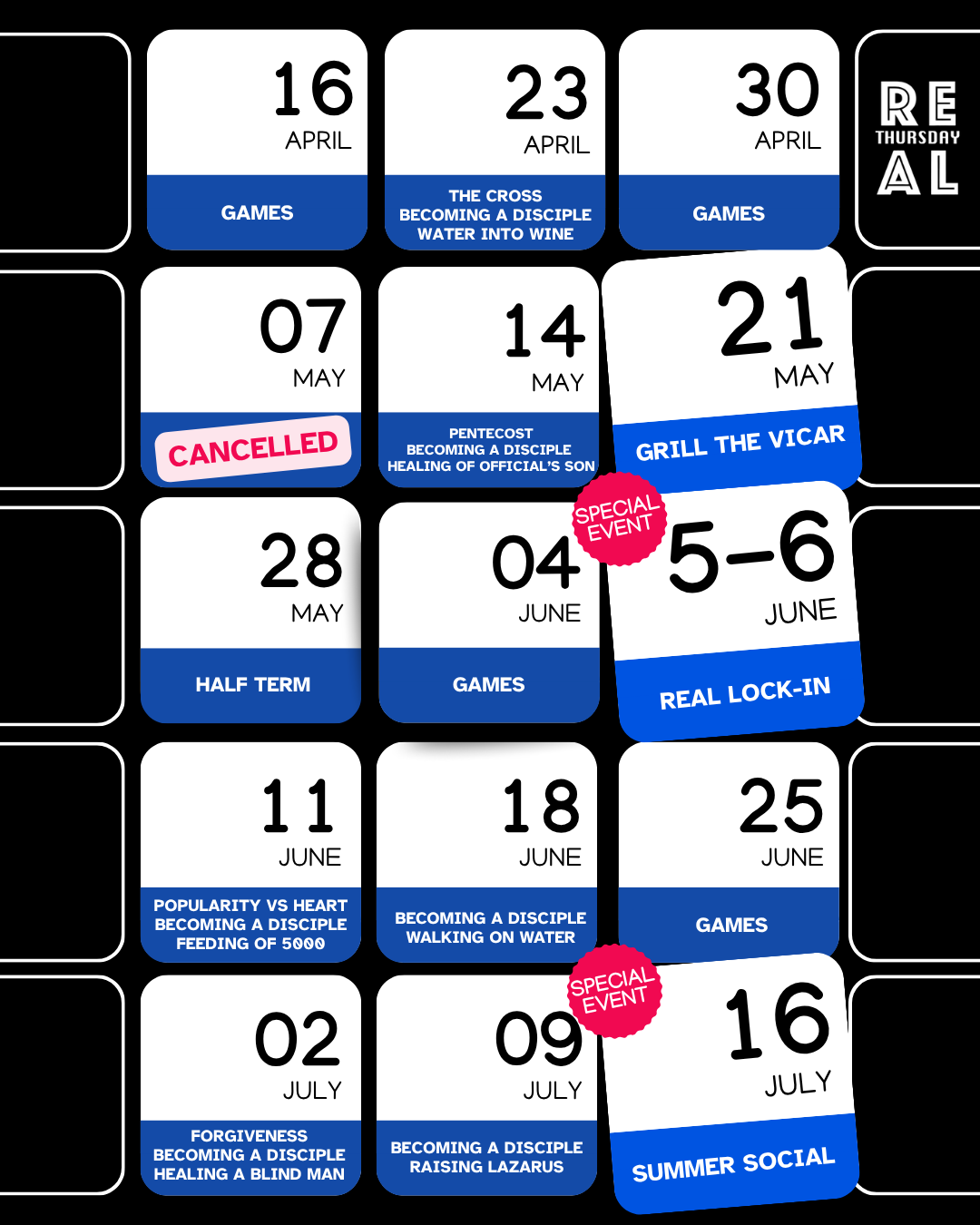 16
APRIL
GAMES

23
APRIL
THE CROSS
BECOMING A DISCIPLE
WATER INTO WINE

30
APRIL
GAMES

RE
THURSDAY
AL

07
MAY
CANCELLED

14
MAY
PENTECOST
BECOMING A DISCIPLE
HEALING OF OFFICIAL'S SON

21
MAY
GRILL THE VICAR

28
MAY
HALF TERM

04
JUNE
GAMES

SPECIAL EVENT

5-6
JUNE
REAL LOCK-IN

11
JUNE
POPULARITY VS HEART
BECOMING A DISCIPLE
FEEDING OF 5000

18
JUNE
BECOMING A DISCIPLE
WALKING ON WATER

25
JUNE
GAMES

02
JULY
FORGIVENESS
BECOMING A DISCIPLE
HEALING A BLIND MAN

09
JULY
BECOMING A DISCIPLE
RAISING LAZARUS

SPECIAL EVENT

16
JULY
SUMMER SOCIAL